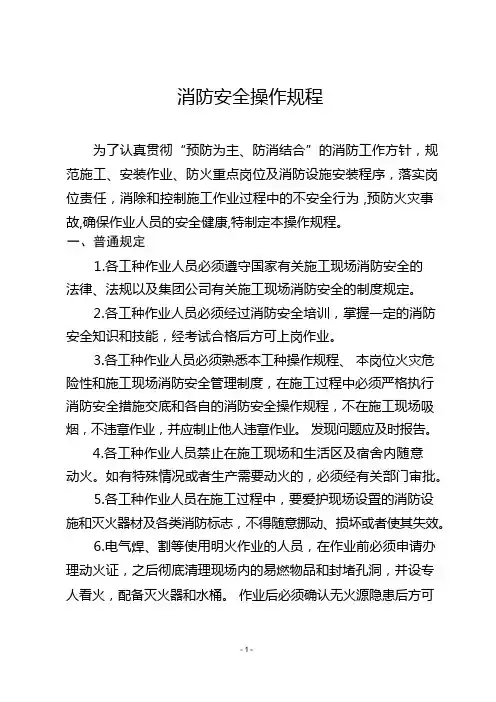 消防安全操作规程

为了认真贯彻“预防为主、防消结合”的消防工作方针，规范施工、安装作业、防火重点岗位及消防设施安装程序，落实岗位责任，消除和控制施工作业过程中的不安全行为，预防火灾事故,确保作业人员的安全健康,特制定本操作规程。

一、普通规定

1.各工种作业人员必须遵守国家有关施工现场消防安全的法律、法规以及集团公司有关施工现场消防安全的制度规定。

2.各工种作业人员必须经过消防安全培训，掌握一定的消防安全知识和技能，经考试合格后方可上岗作业。

3.各工种作业人员必须熟悉本工种操作规程、 本岗位火灾危险性和施工现场消防安全管理制度，在施工过程中必须严格执行消防安全措施交底和各自的消防安全操作规程，不在施工现场吸烟，不违章作业，并应制止他人违章作业。 发现问题应及时报告。

4.各工种作业人员禁止在施工现场和生活区及宿舍内随意动火。如有特殊情况或者生产需要动火的，必须经有关部门审批。

5.各工种作业人员在施工过程中，要爱护现场设置的消防设施和灭火器材及各类消防标志，不得随意挪动、损坏或者使其失效。

6.电气焊、割等使用明火作业的人员，在作业前必须申请办理动火证，之后彻底清理现场内的易燃物品和封堵孔洞，并设专人看火，配备灭火器和水桶。 作业后必须确认无火源隐患后方可

- 1 -